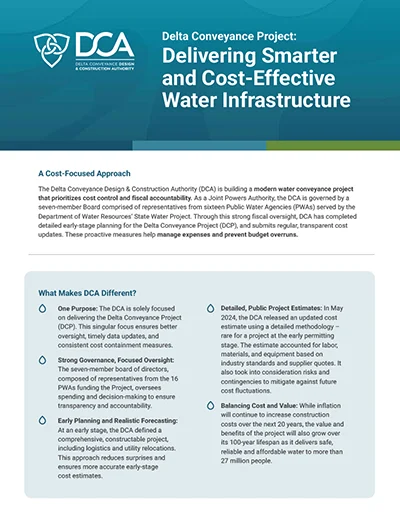 DCA
DELTA CONVEYANCE DESIGN & CONSTRUCTION AUTHORITY

Delta Conveyance Project:
Delivering Smarter and Cost-Effective Water Infrastructure

A Cost-Focused Approach

The Delta Conveyance Design & Construction Authority (DCA) is building a modern water conveyance project that prioritizes cost control and fiscal accountability. As a Joint Powers Authority, the DCA is governed by a seven-member Board comprised of representatives from sixteen Public Water Agencies (PWAs) served by the Department of Water Resources' State Water Project. Through this strong fiscal oversight, DCA has completed detailed early-stage planning for the Delta Conveyance Project (DCP), and submits regular, transparent cost updates. These proactive measures help manage expenses and prevent budget overruns.

What Makes DCA Different?

One Purpose: The DCA is solely focused on delivering the Delta Conveyance Project (DCP). This singular focus ensures better oversight, timely data updates, and consistent cost containment measures.

Strong Governance, Focused Oversight: The seven-member board of directors, composed of representatives from the 16 PWAs funding the Project, oversees spending and decision-making to ensure transparency and accountability.

Early Planning and Realistic Forecasting: At an early stage, the DCA defined a comprehensive, constructable project, including logistics and utility relocations. This approach reduces surprises and ensures more accurate early-stage cost estimates.

Detailed, Public Project Estimates: In May 2024, the DCA released an updated cost estimate using a detailed methodology – rare for a project at the early permitting stage. The estimate accounted for labor, materials, and equipment based on industry standards and supplier quotes. It also took into consideration risks and contingencies to mitigate against future cost fluctuations.

Balancing Cost and Value: While inflation will continue to increase construction costs over the next 20 years, the value and benefits of the project will also grow over its 100-year lifespan as it delivers safe, reliable and affordable water to more than 27 million people.